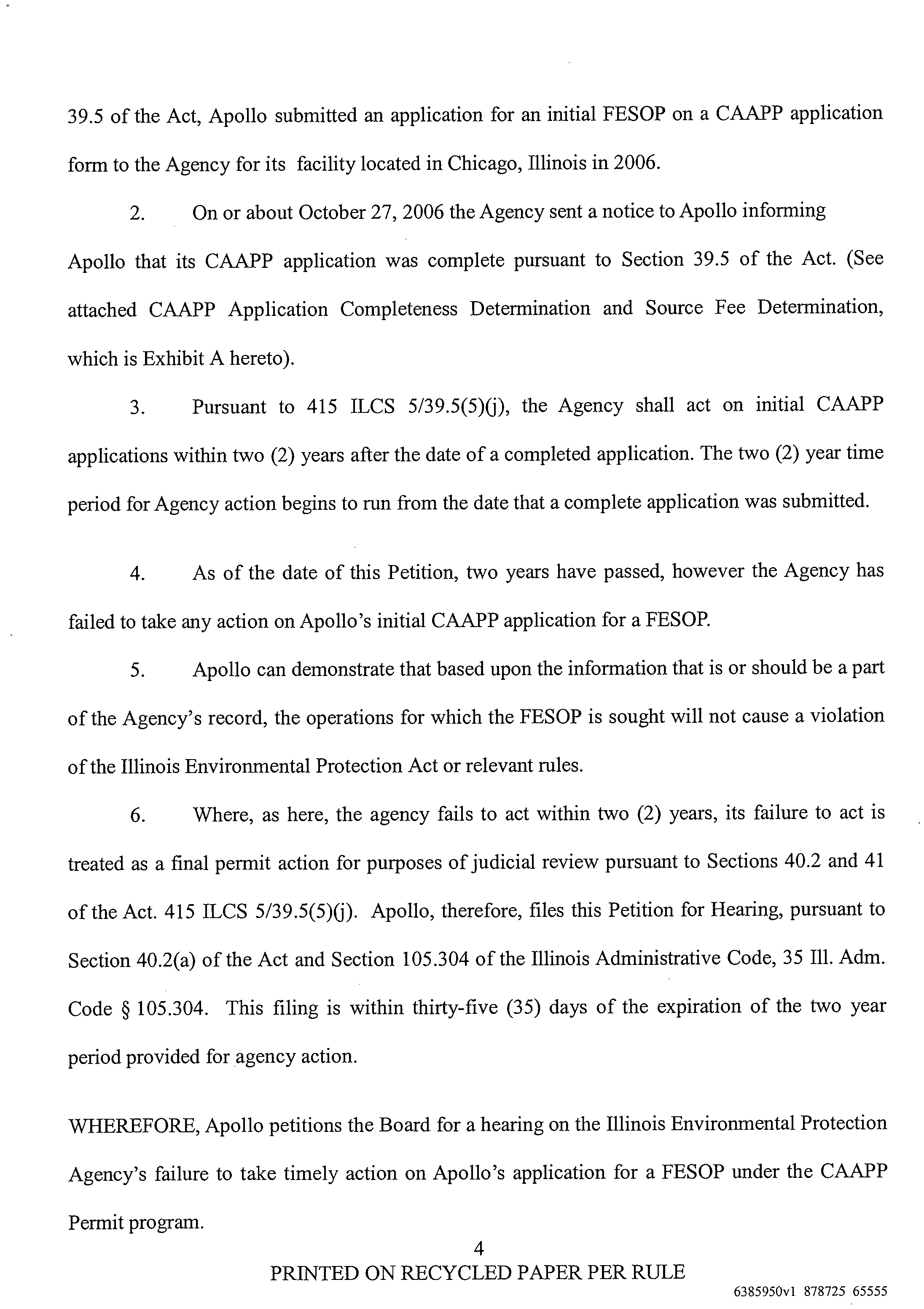 39.5 of the Act, Apollo submitted an application for an initial FESOP on a CAAPP application form to the Agency for its facility located in Chicago, Illinois in 2006.

2. On or about October 27, 2006 the Agency sent a notice to Apollo informing Apollo that its CAAPP application was complete pursuant to Section 39.5 of the Act. (See attached CAAPP Application Completeness Determination and Source Fee Determination, which is Exhibit A hereto).

3. Pursuant to 415 ILCS 5/39.5(5)(j), the Agency shall act on initial CAAPP applications within two (2) years after the date of a completed application. The two (2) year time period for Agency action begins to run from the date that a complete application was submitted.

4. As of the date of this Petition, two years have passed, however the Agency has failed to take any action on Apollo's initial CAAPP application for a FESOP.

5. Apollo can demonstrate that based upon the information that is or should be a part of the Agency's record, the operations for which the FESOP is sought will not cause a violation of the Illinois Environmental Protection Act or relevant rules.

6. Where, as here, the agency fails to act within two (2) years, its failure to act is treated as a final permit action for purposes of judicial review pursuant to Sections 40.2 and 41 of the Act. 415 ILCS 5/39.5(5)(j). Apollo, therefore, files this Petition for Hearing, pursuant to Section 40.2(a) of the Act and Section 105.304 of the Illinois Administrative Code, 35 Ill. Adm. Code § 105.304. This filing is within thirty-five (35) days of the expiration of the two year period provided for agency action.

WHEREFORE, Apollo petitions the Board for a hearing on the Illinois Environmental Protection Agency's failure to take timely action on Apollo's application for a FESOP under the CAAPP Permit program.

4

PRINTED ON RECYCLED PAPER PER RULE

6385950v1 878725 65555